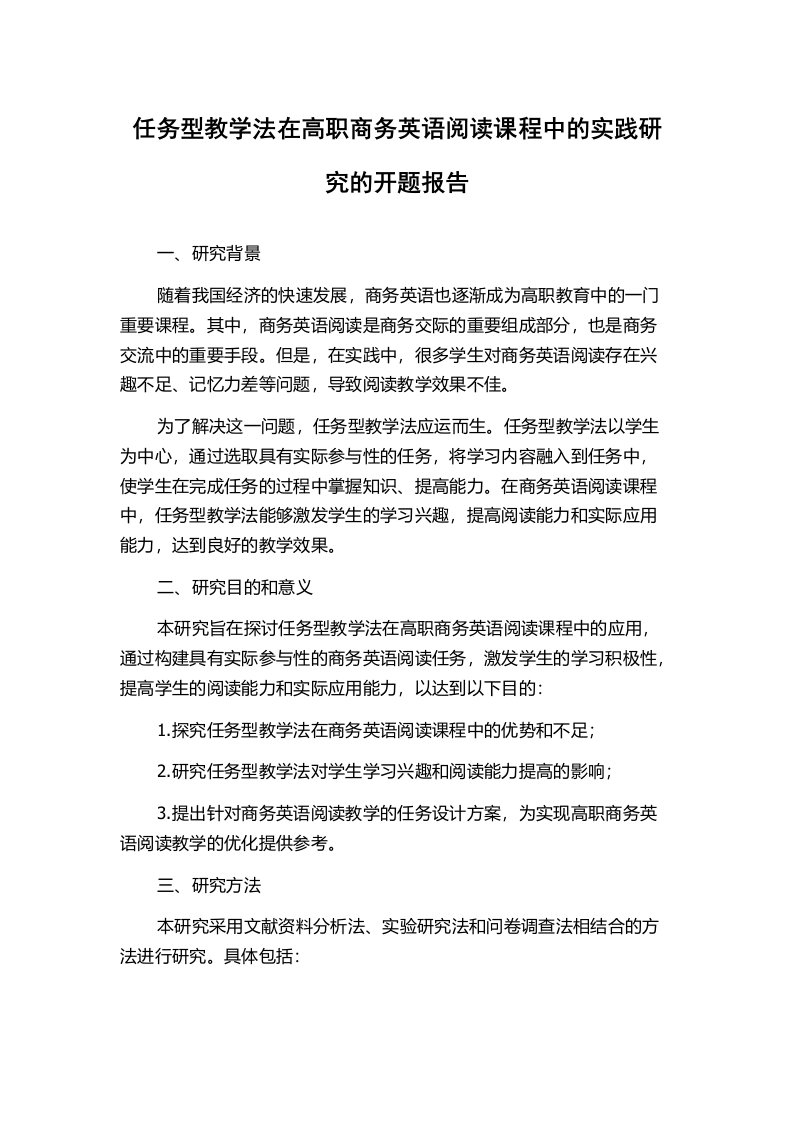 任务型教学法在高职商务英语阅读课程中的实践研究的开题报告

一、研究背景

随着我国经济的快速发展，商务英语也逐渐成为高职教育中的一门重要课程。其中，商务英语阅读是商务交际的重要组成部分，也是商务交流中的重要手段。但是，在实践中，很多学生对商务英语阅读存在兴趣不足、记忆力差等问题，导致阅读教学效果不佳。

为了解决这一问题，任务型教学法应运而生。任务型教学法以学生为中心，通过选取具有实际参与性的任务，将学习内容融入到任务中，使学生在完成任务的过程中掌握知识、提高能力。在商务英语阅读课程中，任务型教学法能够激发学生的学习兴趣，提高阅读能力和实际应用能力，达到良好的教学效果。

二、研究目的和意义

本研究旨在探讨任务型教学法在高职商务英语阅读课程中的应用，通过构建具有实际参与性的商务英语阅读任务，激发学生的学习积极性，提高学生的阅读能力和实际应用能力，以达到以下目的：

1.探究任务型教学法在商务英语阅读课程中的优势和不足；

2.研究任务型教学法对学生学习兴趣和阅读能力提高的影响；

3.提出针对商务英语阅读教学的任务设计方案，为实现高职商务英语阅读教学的优化提供参考。

三、研究方法

本研究采用文献资料分析法、实验研究法和问卷调查法相结合的方法进行研究。具体包括：